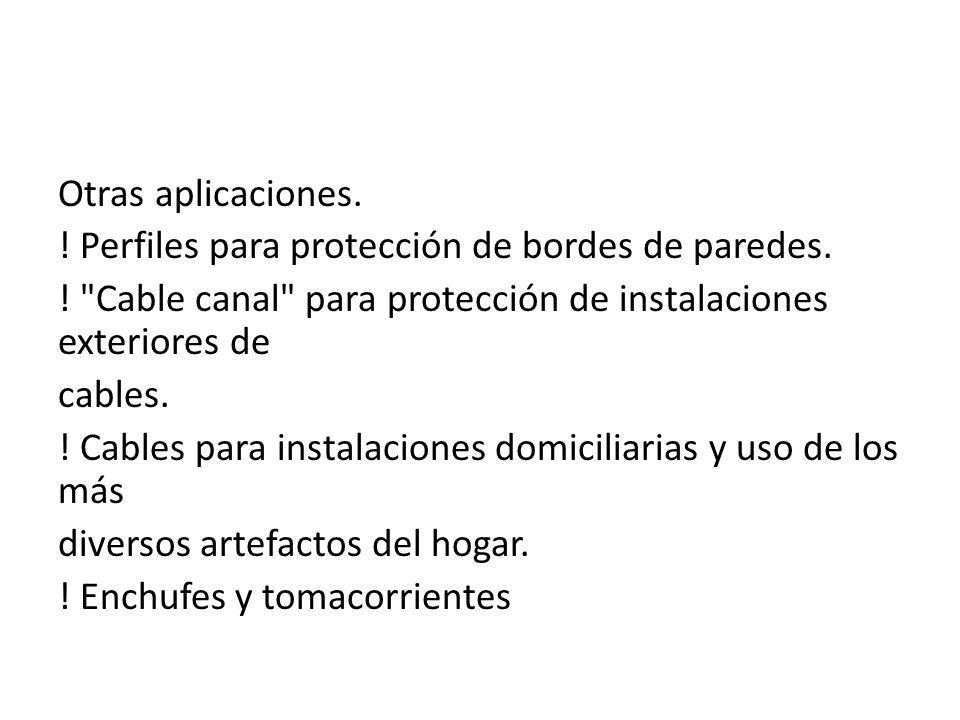 Otras aplicaciones.
! Perfiles para protección de bordes de paredes.
! "Cable canal" para protección de instalaciones exteriores de
cables.
! Cables para instalaciones domiciliarias y uso de los más
diversos artefactos del hogar.
! Enchufes y tomacorrientes